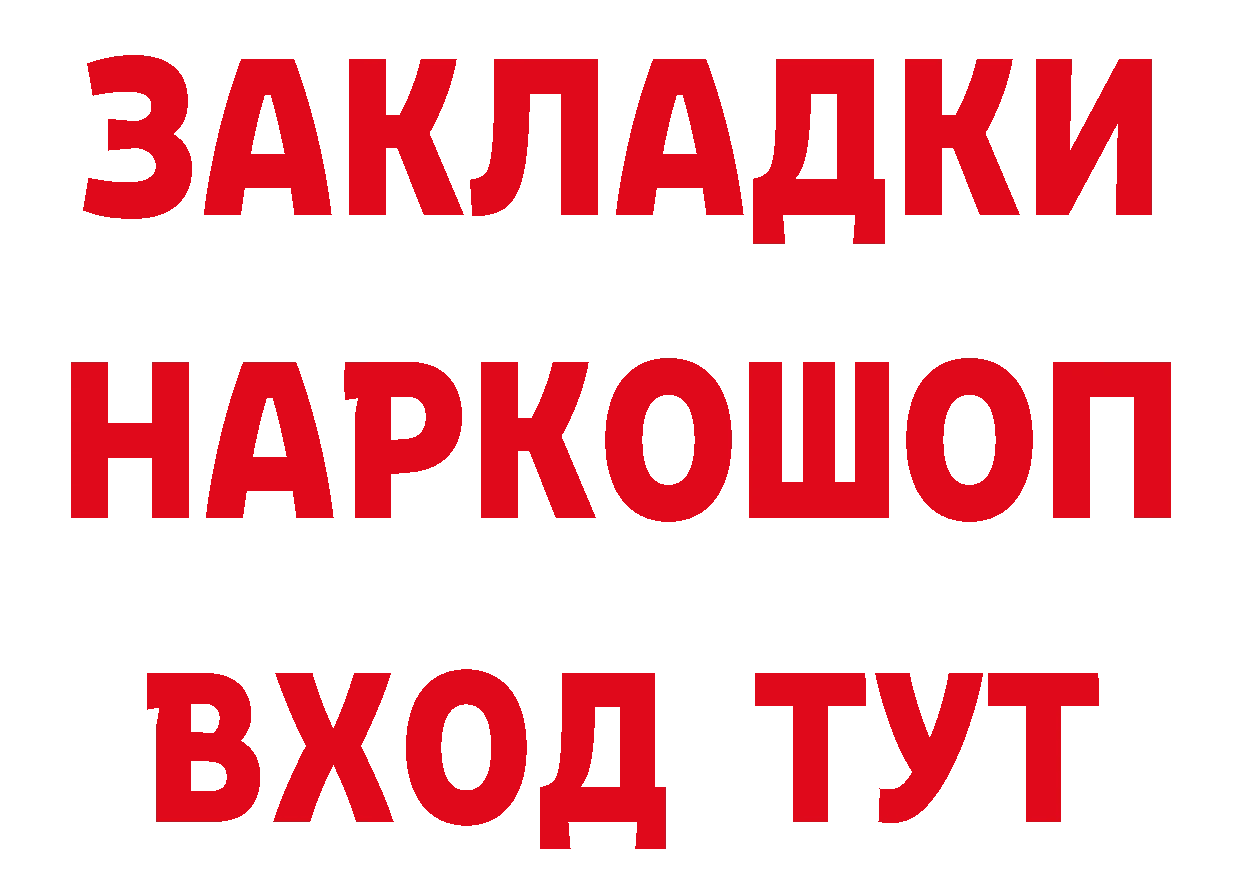 ЗАКЛАДКИ НАРКОШОП ВХОД ТУТ